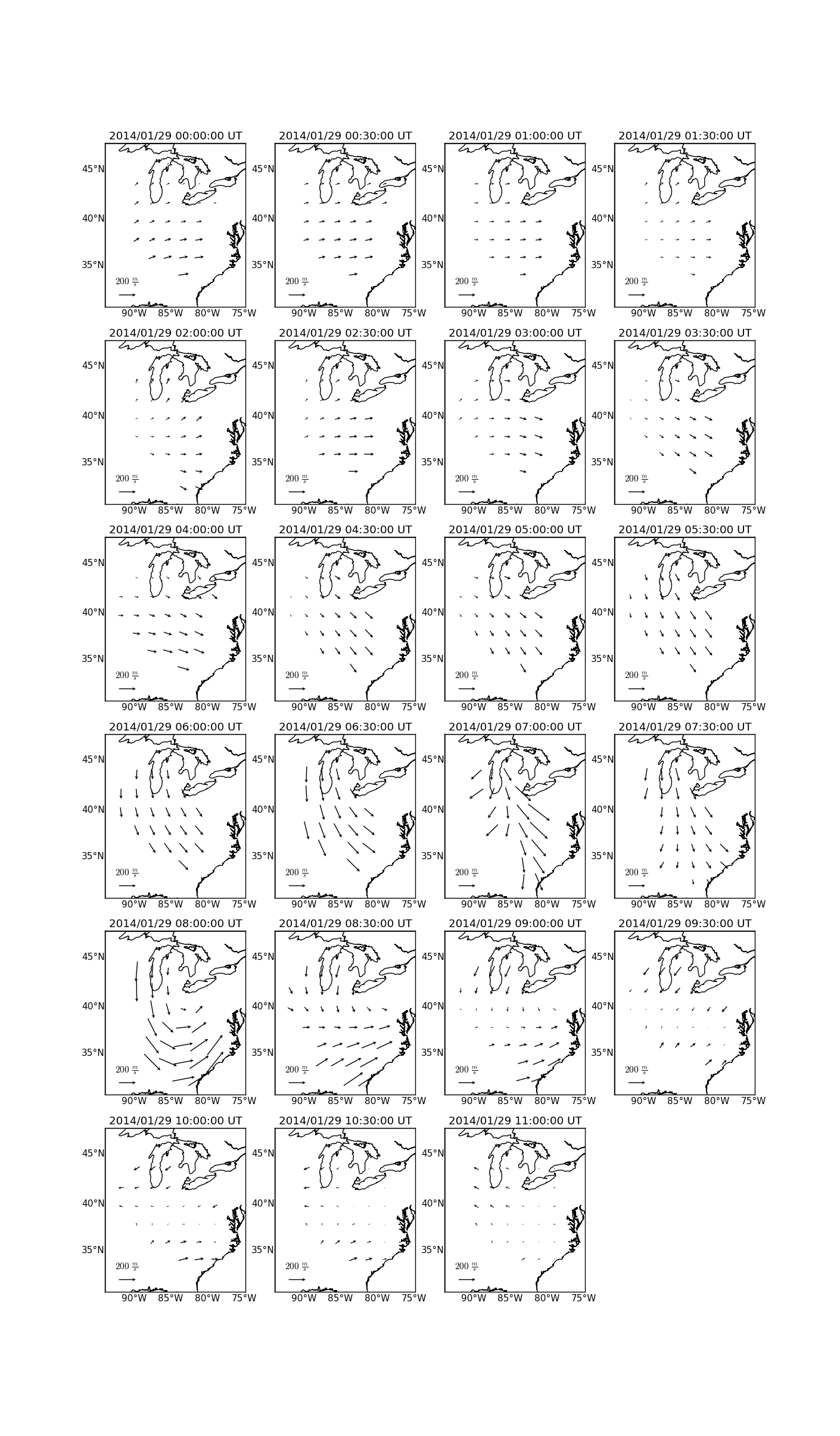 2014/01/29 00:00:00 UT
45°N
40°N
35°N
$200\ \frac{m}{s}$
90°W 85°W 80°W 75°W

2014/01/29 00:30:00 UT
45°N
40°N
35°N
$200\ \frac{m}{s}$
90°W 85°W 80°W 75°W

2014/01/29 01:00:00 UT
45°N
40°N
35°N
$200\ \frac{m}{s}$
90°W 85°W 80°W 75°W

2014/01/29 01:30:00 UT
45°N
40°N
35°N
$200\ \frac{m}{s}$
90°W 85°W 80°W 75°W

2014/01/29 02:00:00 UT
45°N
40°N
35°N
$200\ \frac{m}{s}$
90°W 85°W 80°W 75°W

2014/01/29 02:30:00 UT
45°N
40°N
35°N
$200\ \frac{m}{s}$
90°W 85°W 80°W 75°W

2014/01/29 03:00:00 UT
45°N
40°N
35°N
$200\ \frac{m}{s}$
90°W 85°W 80°W 75°W

2014/01/29 03:30:00 UT
45°N
40°N
35°N
$200\ \frac{m}{s}$
90°W 85°W 80°W 75°W

2014/01/29 04:00:00 UT
45°N
40°N
35°N
$200\ \frac{m}{s}$
90°W 85°W 80°W 75°W

2014/01/29 04:30:00 UT
45°N
40°N
35°N
$200\ \frac{m}{s}$
90°W 85°W 80°W 75°W

2014/01/29 05:00:00 UT
45°N
40°N
35°N
$200\ \frac{m}{s}$
90°W 85°W 80°W 75°W

2014/01/29 05:30:00 UT
45°N
40°N
35°N
$200\ \frac{m}{s}$
90°W 85°W 80°W 75°W

2014/01/29 06:00:00 UT
45°N
40°N
35°N
$200\ \frac{m}{s}$
90°W 85°W 80°W 75°W

2014/01/29 06:30:00 UT
45°N
40°N
35°N
$200\ \frac{m}{s}$
90°W 85°W 80°W 75°W

2014/01/29 07:00:00 UT
45°N
40°N
35°N
$200\ \frac{m}{s}$
90°W 85°W 80°W 75°W

2014/01/29 07:30:00 UT
45°N
40°N
35°N
$200\ \frac{m}{s}$
90°W 85°W 80°W 75°W

2014/01/29 08:00:00 UT
45°N
40°N
35°N
$200\ \frac{m}{s}$
90°W 85°W 80°W 75°W

2014/01/29 08:30:00 UT
45°N
40°N
35°N
$200\ \frac{m}{s}$
90°W 85°W 80°W 75°W

2014/01/29 09:00:00 UT
45°N
40°N
35°N
$200\ \frac{m}{s}$
90°W 85°W 80°W 75°W

2014/01/29 09:30:00 UT
45°N
40°N
35°N
$200\ \frac{m}{s}$
90°W 85°W 80°W 75°W

2014/01/29 10:00:00 UT
45°N
40°N
35°N
$200\ \frac{m}{s}$
90°W 85°W 80°W 75°W

2014/01/29 10:30:00 UT
45°N
40°N
35°N
$200\ \frac{m}{s}$
90°W 85°W 80°W 75°W

2014/01/29 11:00:00 UT
45°N
40°N
35°N
$200\ \frac{m}{s}$
90°W 85°W 80°W 75°W